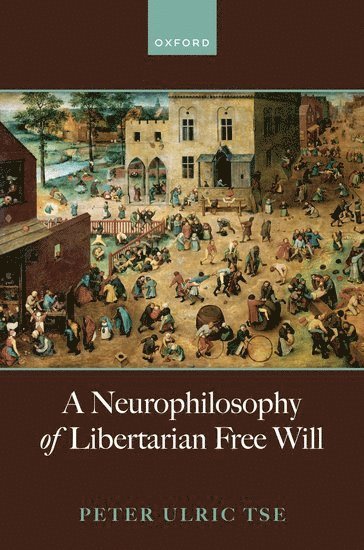 OXFORD

A Neurophilosophy of Libertarian Free Will

PETER ULRIC TSE